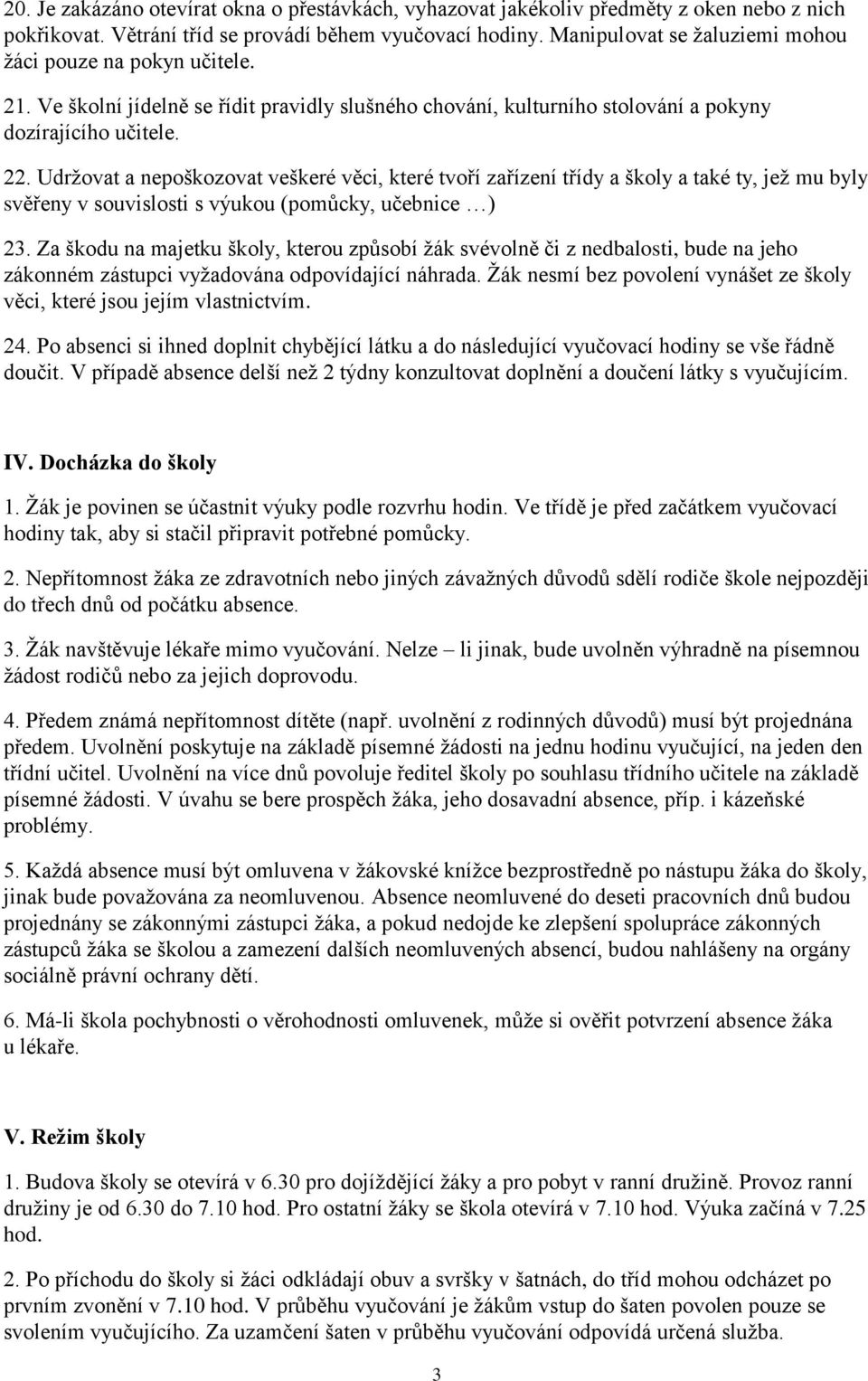 20. Je zakázáno otevírat okna o přestávkách, vyhazovat jakékoliv předměty z oken nebo z nich pokřikovat. Větrání tříd se provádí během vyučovací hodiny. Manipulovat se žaluziemi mohou žáci pouze na pokyn učitele.

21. Ve školní jídelně se řídit pravidly slušného chování, kulturního stolování a pokyny dozírajícího učitele.

22. Udržovat a nepoškozovat veškeré věci, které tvoří zařízení třídy a školy a také ty, jež mu byly svěřeny v souvislosti s výukou (pomůcky, učebnice …)

23. Za škodu na majetku školy, kterou způsobí žák svévolně či z nedbalosti, bude na jeho zákonném zástupci vyžadována odpovídající náhrada. Žák nesmí bez povolení vynášet ze školy věci, které jsou jejím vlastnictvím.

24. Po absenci si ihned doplnit chybějící látku a do následující vyučovací hodiny se vše řádně doučit. V případě absence delší než 2 týdny konzultovat doplnění a doučení látky s vyučujícím.

IV. Docházka do školy

1. Žák je povinen se účastnit výuky podle rozvrhu hodin. Ve třídě je před začátkem vyučovací hodiny tak, aby si stačil připravit potřebné pomůcky.

2. Nepřítomnost žáka ze zdravotních nebo jiných závažných důvodů sdělí rodiče škole nejpozději do třech dnů od počátku absence.

3. Žák navštěvuje lékaře mimo vyučování. Nelze – li jinak, bude uvolněn výhradně na písemnou žádost rodičů nebo za jejich doprovodu.

4. Předem známá nepřítomnost dítěte (např. uvolnění z rodinných důvodů) musí být projednána předem. Uvolnění poskytuje na základě písemné žádosti na jednu hodinu vyučující, na jeden den třídní učitel. Uvolnění na více dnů povoluje ředitel školy po souhlasu třídního učitele na základě písemné žádosti. V úvahu se bere prospěch žáka, jeho dosavadní absence, příp. i kázeňské problémy.

5. Každá absence musí být omluvena v žákovské knížce bezprostředně po nástupu žáka do školy, jinak bude považována za neomluvenou. Absence neomluvené do deseti pracovních dnů budou projednány se zákonnými zástupci žáka, a pokud nedojde ke zlepšení spolupráce zákonných zástupců žáka se školou a zamezení dalších neomluvených absencí, budou nahlášeny na orgány sociálně právní ochrany dětí.

6. Má-li škola pochybnosti o věrohodnosti omluvenek, může si ověřit potvrzení absence žáka u lékaře.

V. Režim školy

1. Budova školy se otevírá v 6.30 pro dojíždějící žáky a pro pobyt v ranní družině. Provoz ranní družiny je od 6.30 do 7.10 hod. Pro ostatní žáky se škola otevírá v 7.10 hod. Výuka začíná v 7.25 hod.

2. Po příchodu do školy si žáci odkládají obuv a svršky v šatnách, do tříd mohou odcházet po prvním zvonění v 7.10 hod. V průběhu vyučování je žákům vstup do šaten povolen pouze se svolením vyučujícího. Za uzamčení šaten v průběhu vyučování odpovídá určená služba.

3